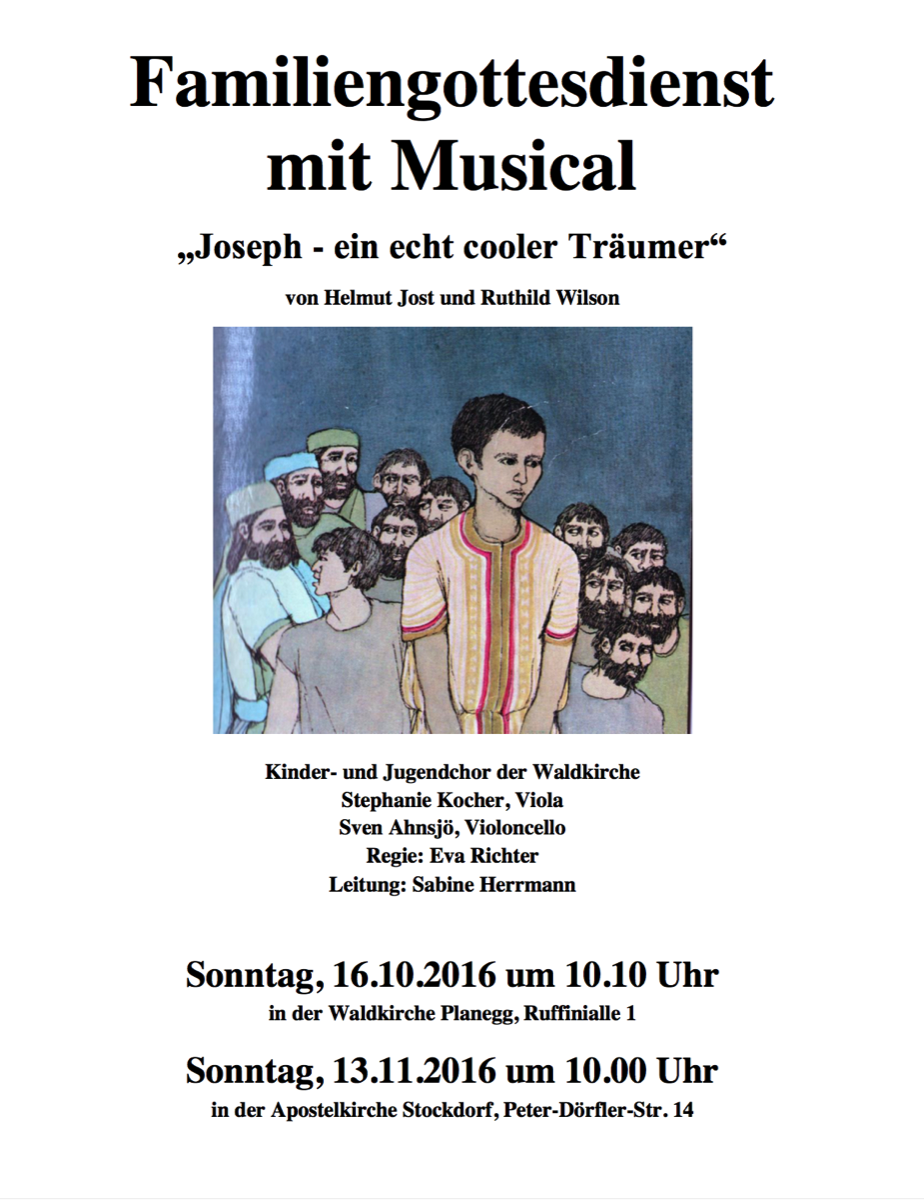 Familiengottesdienst mit Musical

„Joseph - ein echt cooler Träumer“

von Helmut Jost und Ruthild Wilson

Kinder- und Jugendchor der Waldkirche
Stephanie Kocher, Viola
Sven Ahnsjö, Violoncello
Regie: Eva Richter
Leitung: Sabine Herrmann

Sonntag, 16.10.2016 um 10.10 Uhr
in der Waldkirche Planegg, Ruffinialle 1

Sonntag, 13.11.2016 um 10.00 Uhr
in der Apostelkirche Stockdorf, Peter-Dörfler-Str. 14